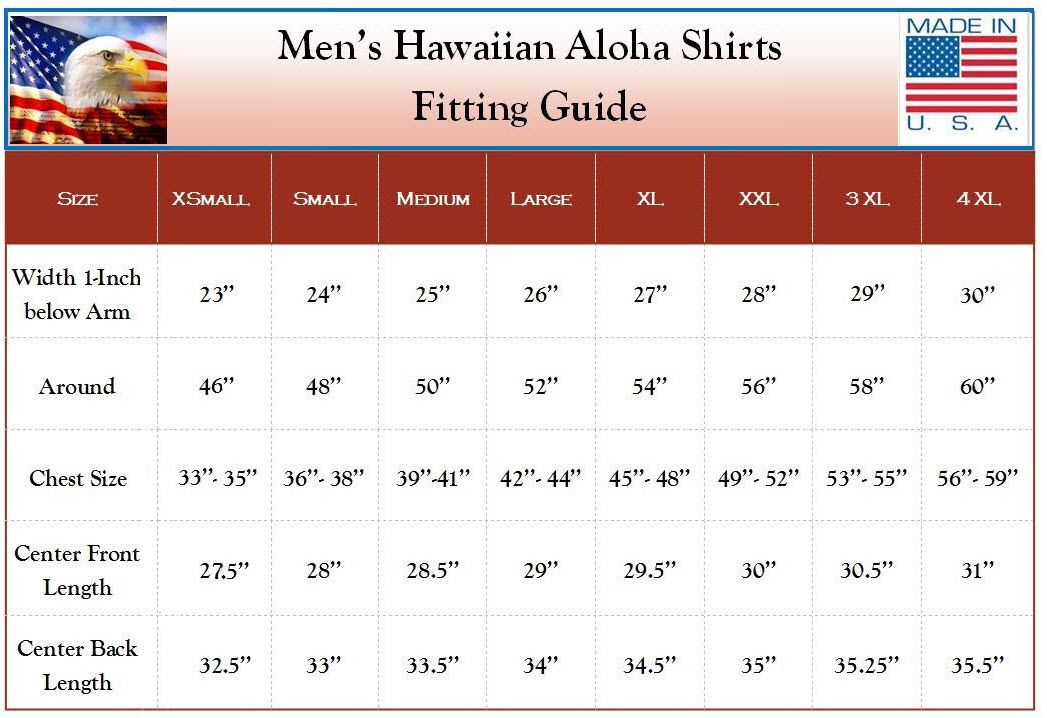 Men's Hawaiian Aloha Shirts
Fitting Guide

MADE IN
U. S. A.

| Size | XSmall | Small | Medium | Large | XL | XXL | 3 XL | 4 XL |
|---|---|---|---|---|---|---|---|---|
| Width 1-Inch below Arm | 23" | 24" | 25" | 26" | 27" | 28" | 29" | 30" |
| Around | 46" | 48" | 50" | 52" | 54" | 56" | 58" | 60" |
| Chest Size | 33"- 35" | 36"- 38" | 39"-41" | 42"- 44" | 45"- 48" | 49"- 52" | 53"- 55" | 56"- 59" |
| Center Front Length | 27.5" | 28" | 28.5" | 29" | 29.5" | 30" | 30.5" | 31" |
| Center Back Length | 32.5" | 33" | 33.5" | 34" | 34.5" | 35" | 35.25" | 35.5" |